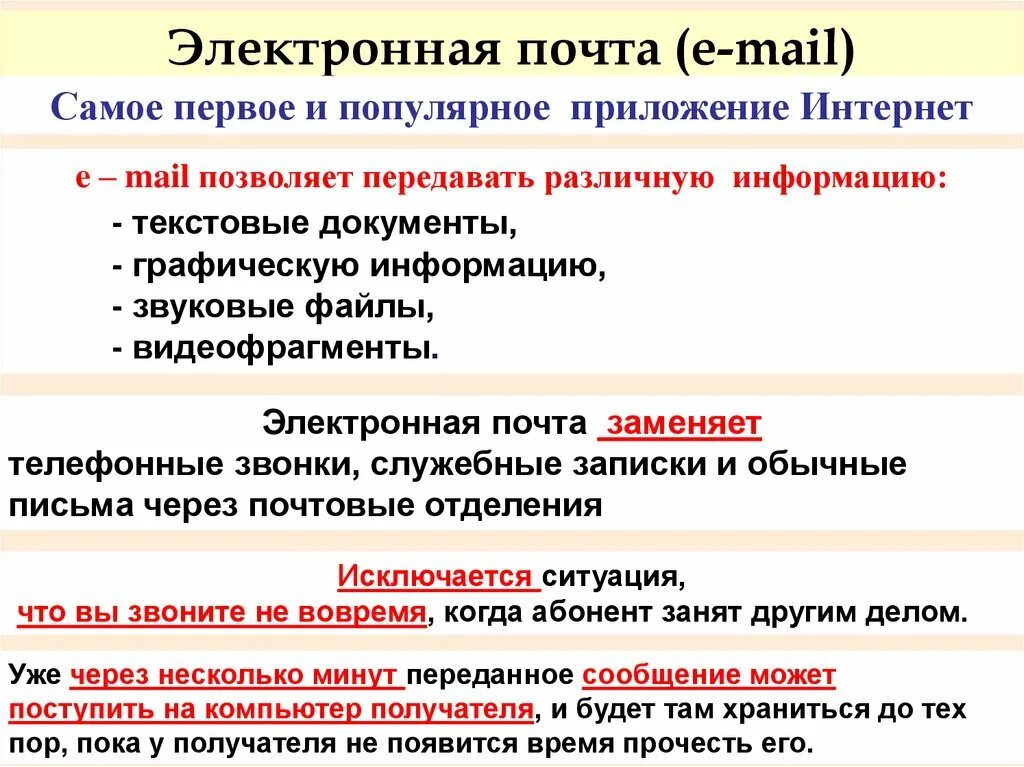 Электронная почта (e-mail)

Самое первое и популярное приложение Интернет

e – mail позволяет передавать различную информацию:
- текстовые документы,
- графическую информацию,
- звуковые файлы,
- видеофрагменты.

Электронная почта заменяет телефонные звонки, служебные записки и обычные письма через почтовые отделения

Исключается ситуация, что вы звоните не вовремя, когда абонент занят другим делом.

Уже через несколько минут переданное сообщение может поступить на компьютер получателя, и будет там храниться до тех пор, пока у получателя не появится время прочесть его.